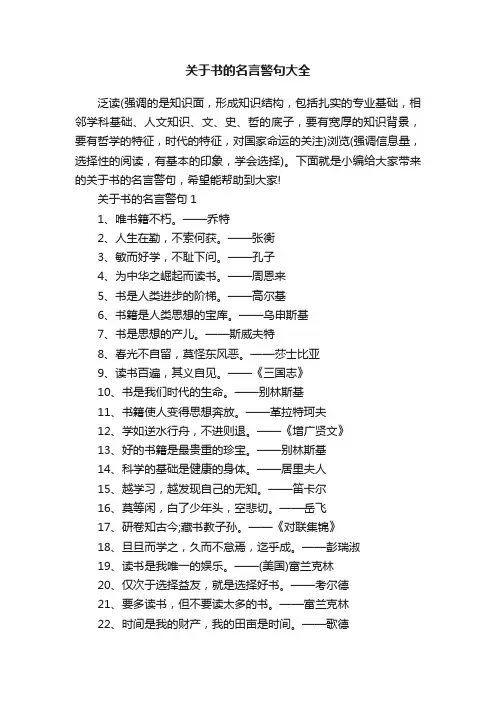 关于书的名言警句大全

泛读(强调的是知识面，形成知识结构，包括扎实的专业基础，相邻学科基础、人文知识、文、史、哲的底子，要有宽厚的知识背景，要有哲学的特征，时代的特征，对国家命运的关注)浏览(强调信息量，选择性的阅读，有基本的印象，学会选择)。下面就是小编给大家带来的关于书的名言警句，希望能帮助到大家!

关于书的名言警句 1

1、唯书籍不朽。——乔特

2、人生在勤，不索何获。——张衡

3、敏而好学，不耻下问。——孔子

4、为中华之崛起而读书。——周恩来

5、书是人类进步的阶梯。——高尔基

6、书籍是人类思想的宝库。——乌申斯基

7、书是思想的产儿。——斯威夫特

8、春光不自留，莫怪东风恶。——莎士比亚

9、读书百遍，其义自见。——《三国志》

10、书是我们时代的生命。——别林斯基

11、书籍使人变得思想奔放。——革拉特珂夫

12、学如逆水行舟，不进则退。——《增广贤文》

13、好的书籍是最贵重的珍宝。——别林斯基

14、科学的基础是健康的身体。——居里夫人

15、越学习，越发现自己的无知。——笛卡尔

16、莫等闲，白了少年头，空悲切。——岳飞

17、研卷知古今;藏书教子孙。——《对联集锦》

18、旦旦而学之，久而不怠焉，迄乎成。——彭瑞淑

19、读书是我唯一的娱乐。——(美国)富兰克林

20、仅次于选择益友，就是选择好书。——考尔德

21、要多读书，但不要读太多的书。——富兰克林

22、时间是我的财产，我的田亩是时间。——歌德